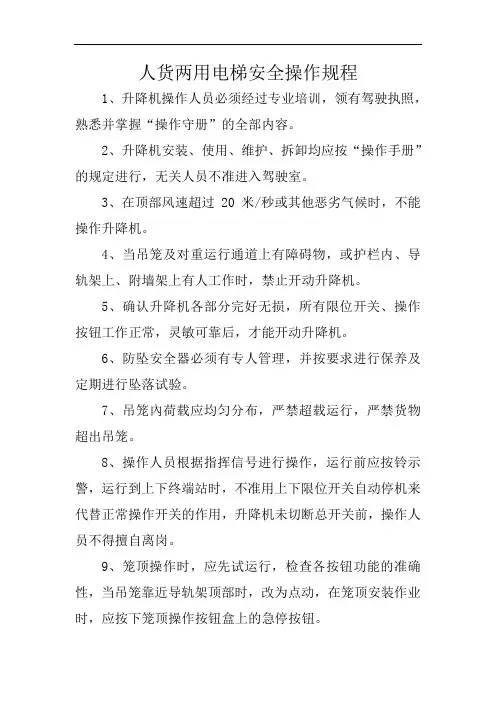 人货两用电梯安全操作规程

1、升降机操作人员必须经过专业培训，领有驾驶执照，熟悉并掌握“操作守册”的全部内容。

2、升降机安装、使用、维护、拆卸均应按“操作手册”的规定进行，无关人员不准进入驾驶室。

3、在顶部风速超过 20 米/秒或其他恶劣气候时，不能操作升降机。

4、当吊笼及对重运行通道上有障碍物，或护栏内、导轨架上、附墙架上有人工作时，禁止开动升降机。

5、确认升降机各部分完好无损，所有限位开关、操作按钮工作正常，灵敏可靠后，才能开动升降机。

6、防坠安全器必须有专人管理，并按要求进行保养及定期进行坠落试验。

7、吊笼内荷载应均匀分布，严禁超载运行，严禁货物超出吊笼。

8、操作人员根据指挥信号进行操作，运行前应按铃示警，运行到上下终端站时，不准用上下限位开关自动停机来代替正常操作开关的作用，升降机未切断总开关前，操作人员不得擅自离岗。

9、笼顶操作时，应先试运行，检查各按钮功能的准确性，当吊笼靠近导轨架顶部时，改为点动，在笼顶安装作业时，应按下笼顶操作按钮盒上的急停按钮。